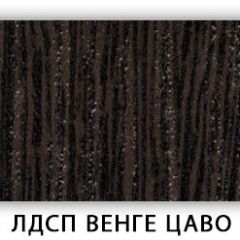 ЛДСП ВЕНГЕ ЦАВО